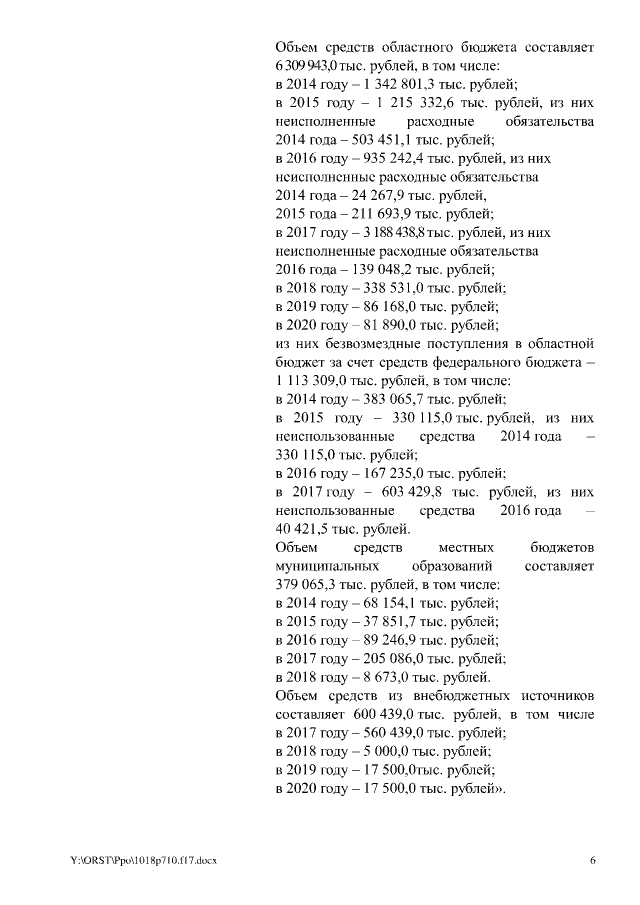 Объем средств областного бюджета составляет 6 309 943,0 тыс. рублей, в том числе:
в 2014 году – 1 342 801,3 тыс. рублей;
в 2015 году – 1 215 332,6 тыс. рублей, из них неисполненные расходные обязательства 2014 года – 503 451,1 тыс. рублей;
в 2016 году – 935 242,4 тыс. рублей, из них неисполненные расходные обязательства
2014 года – 24 267,9 тыс. рублей,
2015 года – 211 693,9 тыс. рублей;
в 2017 году – 3 188 438,8 тыс. рублей, из них неисполненные расходные обязательства
2016 года – 139 048,2 тыс. рублей;
в 2018 году – 338 531,0 тыс. рублей;
в 2019 году – 86 168,0 тыс. рублей;
в 2020 году – 81 890,0 тыс. рублей;
из них безвозмездные поступления в областной бюджет за счет средств федерального бюджета – 1 113 309,0 тыс. рублей, в том числе:
в 2014 году – 383 065,7 тыс. рублей;
в 2015 году – 330 115,0 тыс. рублей, из них неиспользованные средства 2014 года – 330 115,0 тыс. рублей;
в 2016 году – 167 235,0 тыс. рублей;
в 2017 году – 603 429,8 тыс. рублей, из них неиспользованные средства 2016 года – 40 421,5 тыс. рублей.
Объем средств местных бюджетов муниципальных образований составляет 379 065,3 тыс. рублей, в том числе:
в 2014 году – 68 154,1 тыс. рублей;
в 2015 году – 37 851,7 тыс. рублей;
в 2016 году – 89 246,9 тыс. рублей;
в 2017 году – 205 086,0 тыс. рублей;
в 2018 году – 8 673,0 тыс. рублей.
Объем средств из внебюджетных источников составляет 600 439,0 тыс. рублей, в том числе
в 2017 году – 560 439,0 тыс. рублей;
в 2018 году – 5 000,0 тыс. рублей;
в 2019 году – 17 500,0тыс. рублей;
в 2020 году – 17 500,0 тыс. рублей».

Y:\ORST\Ppo\1018p710.f17.docx
6